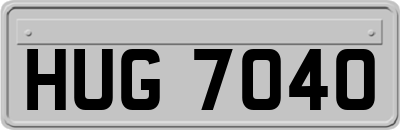 HUG 7040